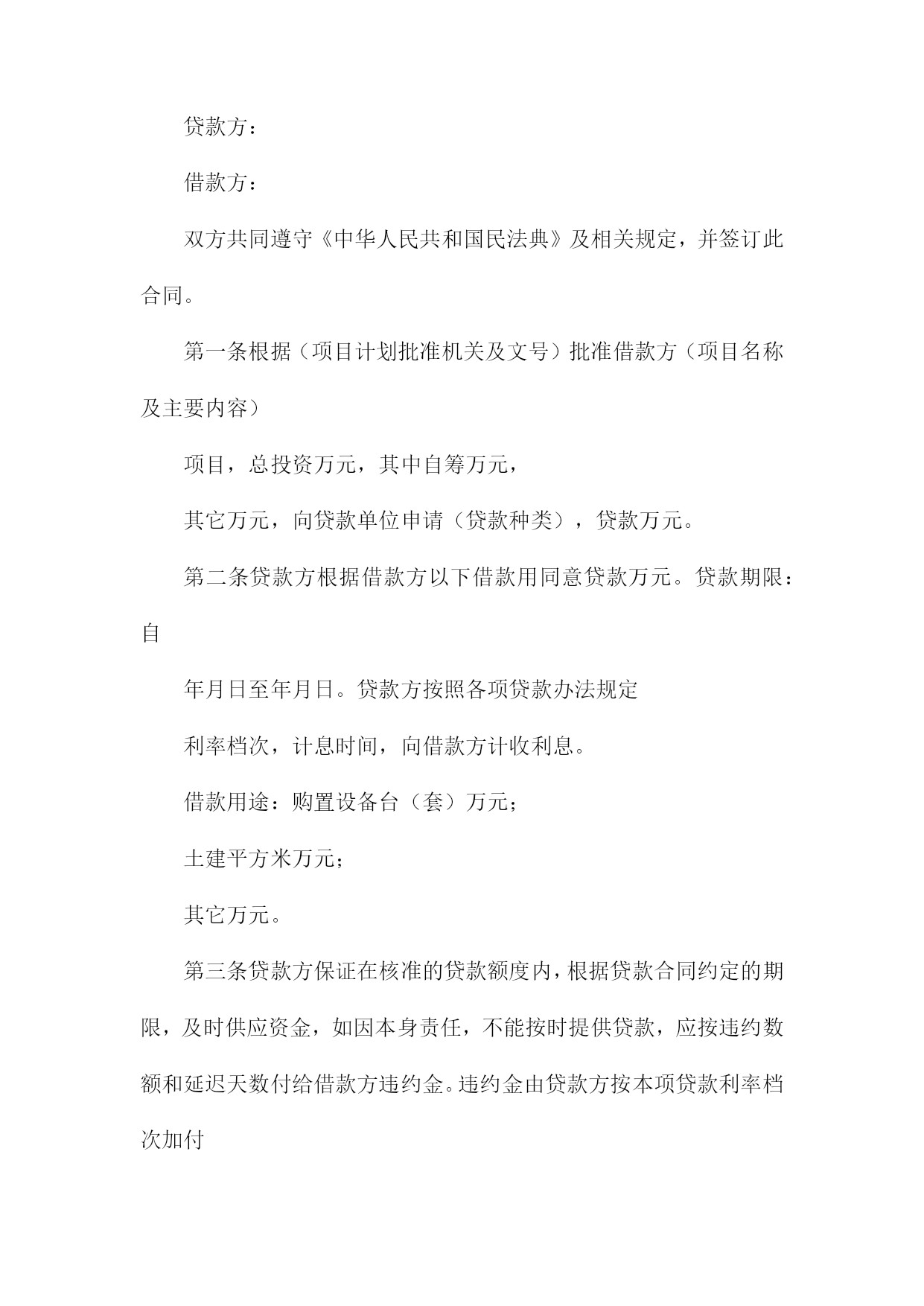 贷款方：

借款方：

双方共同遵守《中华人民共和国民法典》及相关规定，并签订此合同。

第一条根据（项目计划批准机关及文号）批准借款方（项目名称及主要内容）

项目，总投资万元，其中自筹万元，

其它万元，向贷款单位申请（贷款种类），贷款万元。

第二条贷款方根据借款方以下借款用同意贷款万元。贷款期限：自

年月日至年月日。贷款方按照各项贷款办法规定

利率档次，计息时间，向借款方计收利息。

借款用途：购置设备台（套）万元；

土建平方米万元；

其它万元。

第三条贷款方保证在核准的贷款额度内，根据贷款合同约定的期限，及时供应资金，如因本身责任，不能按时提供贷款，应按违约数额和延迟天数付给借款方违约金。违约金由贷款方按本项贷款利率档次加付